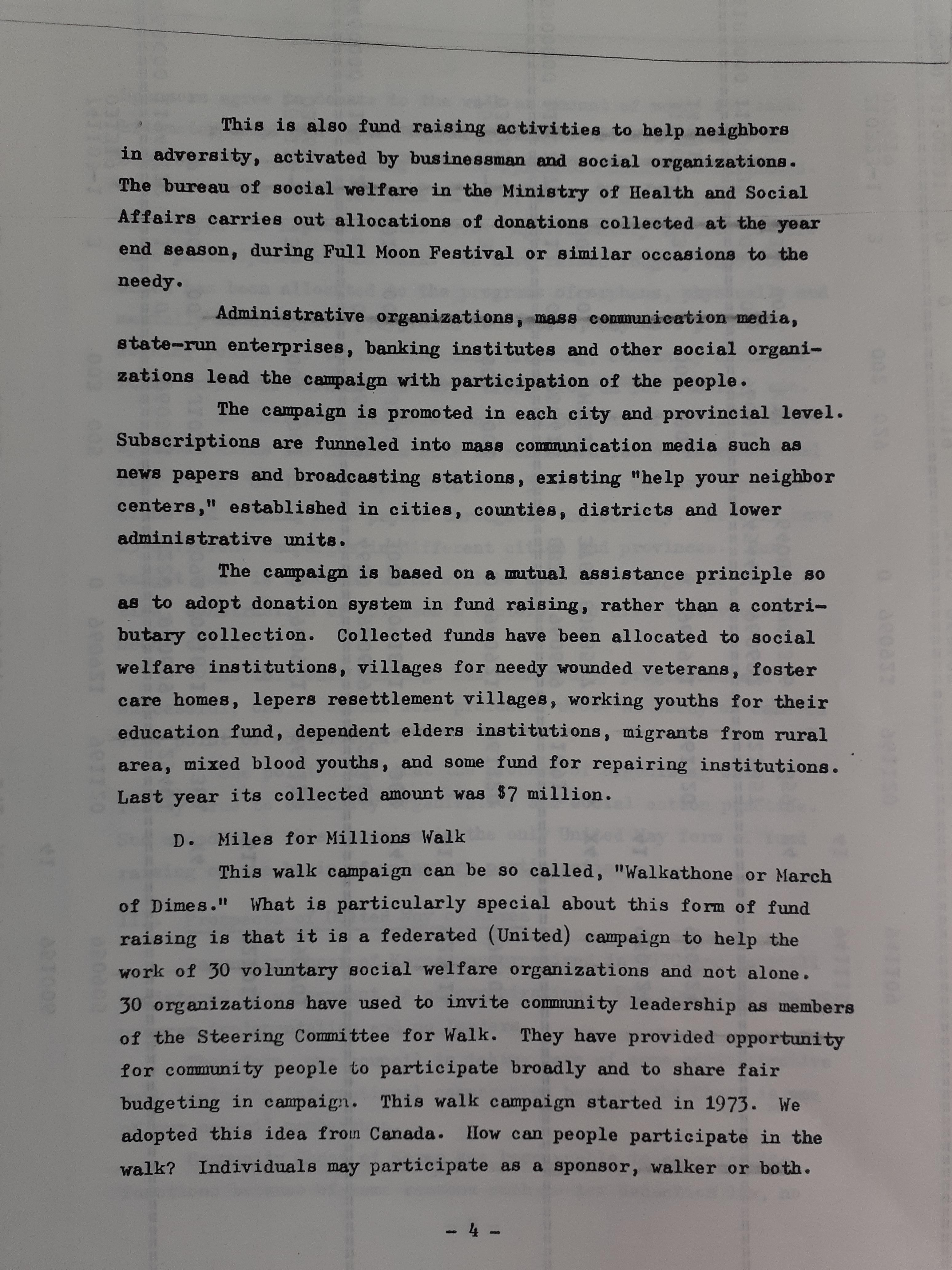 This is also fund raising activities to help neighbors in adversity, activated by businessman and social organizations. The bureau of social welfare in the Ministry of Health and Social Affairs carries out allocations of donations collected at the year end season, during Full Moon Festival or similar occasions to the needy.

Administrative organizations, mass communication media, state-run enterprises, banking institutes and other social organizations lead the campaign with participation of the people.

The campaign is promoted in each city and provincial level. Subscriptions are funneled into mass communication media such as news papers and broadcasting stations, existing "help your neighbor centers," established in cities, counties, districts and lower administrative units.

The campaign is based on a mutual assistance principle so as to adopt donation system in fund raising, rather than a contributary collection. Collected funds have been allocated to social welfare institutions, villages for needy wounded veterans, foster care homes, lepers resettlement villages, working youths for their education fund, dependent elders institutions, migrants from rural area, mixed blood youths, and some fund for repairing institutions. Last year its collected amount was $7 million.

D. Miles for Millions Walk

This walk campaign can be so called, "Walkathone or March of Dimes." What is particularly special about this form of fund raising is that it is a federated (United) campaign to help the work of 30 voluntary social welfare organizations and not alone. 30 organizations have used to invite community leadership as members of the Steering Committee for Walk. They have provided opportunity for community people to participate broadly and to share fair budgeting in campaign. This walk campaign started in 1973. We adopted this idea from Canada. How can people participate in the walk? Individuals may participate as a sponsor, walker or both.

- 4 -